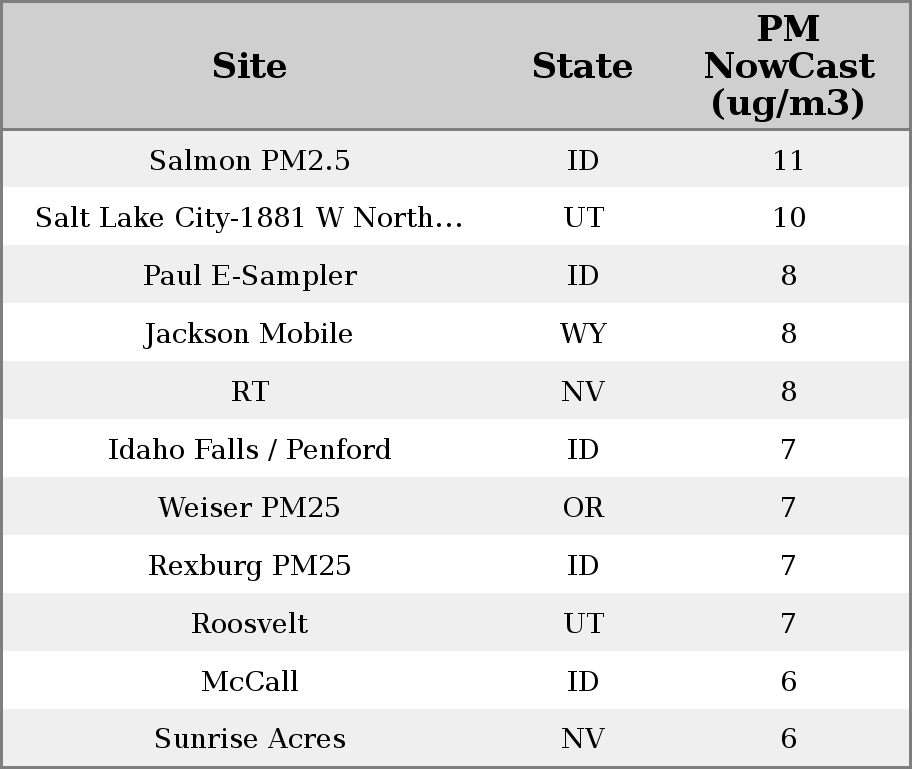 | Site | State | PM NowCast (ug/m3) |
|---|---|---|
| Salmon PM2.5 | ID | 11 |
| Salt Lake City-1881 W North… | UT | 10 |
| Paul E-Sampler | ID | 8 |
| Jackson Mobile | WY | 8 |
| RT | NV | 8 |
| Idaho Falls / Penford | ID | 7 |
| Weiser PM25 | OR | 7 |
| Rexburg PM25 | ID | 7 |
| Roosvelt | UT | 7 |
| McCall | ID | 6 |
| Sunrise Acres | NV | 6 |